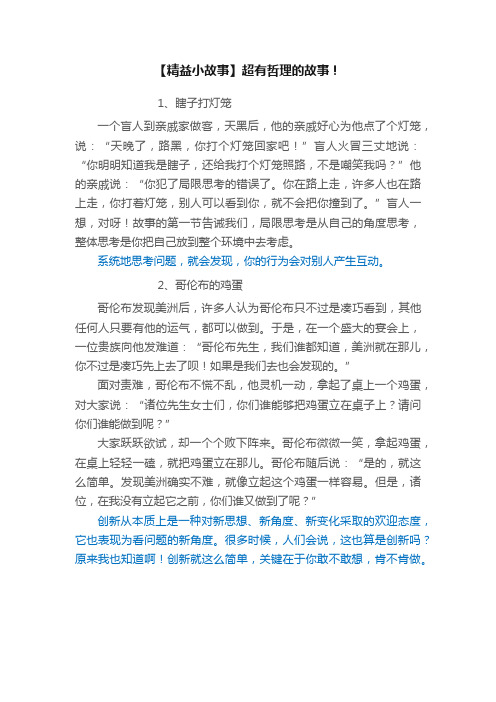 【精益小故事】超有哲理的故事！

1、瞎子打灯笼

一个盲人到亲戚家做客，天黑后，他的亲戚好心为他点了个灯笼，说：“天晚了，路黑，你打个灯笼回家吧！”盲人火冒三丈地说：“你明明知道我是瞎子，还给我打个灯笼照路，不是嘲笑我吗？”他的亲戚说：“你犯了局限思考的错误了。你在路上走，许多人也在路上走，你打着灯笼，别人可以看到你，就不会把你撞到了。”盲人一想，对呀！故事的第一节告诫我们，局限思考是从自己的角度思考，整体思考是你把自己放到整个环境中去考虑。

系统地思考问题，就会发现，你的行为会对别人产生互动。

2、哥伦布的鸡蛋

哥伦布发现美洲后，许多人认为哥伦布只不过是凑巧看到，其他任何人只要有他的运气，都可以做到。于是，在一个盛大的宴会上，一位贵族向他发难道：“哥伦布先生，我们谁都知道，美洲就在那儿，你不过是凑巧先上去了呗！如果是我们去也会发现的。”

面对责难，哥伦布不慌不乱，他灵机一动，拿起了桌上一个鸡蛋，对大家说：“诸位先生女士们，你们谁能够把鸡蛋立在桌子上？请问你们谁能做到呢？”

大家跃跃欲试，却一个个败下阵来。哥伦布微微一笑，拿起鸡蛋，在桌上轻轻一磕，就把鸡蛋立在那儿。哥伦布随后说：“是的，就这么简单。发现美洲确实不难，就像立起这个鸡蛋一样容易。但是，诸位，在我没有立起它之前，你们谁又做到了呢？”

创新从本质上是一种对新思想、新角度、新变化采取的欢迎态度，它也表现为看问题的新角度。很多时候，人们会说，这也算是创新吗？原来我也知道啊！创新就这么简单，关键在于你敢不敢想，肯不肯做。